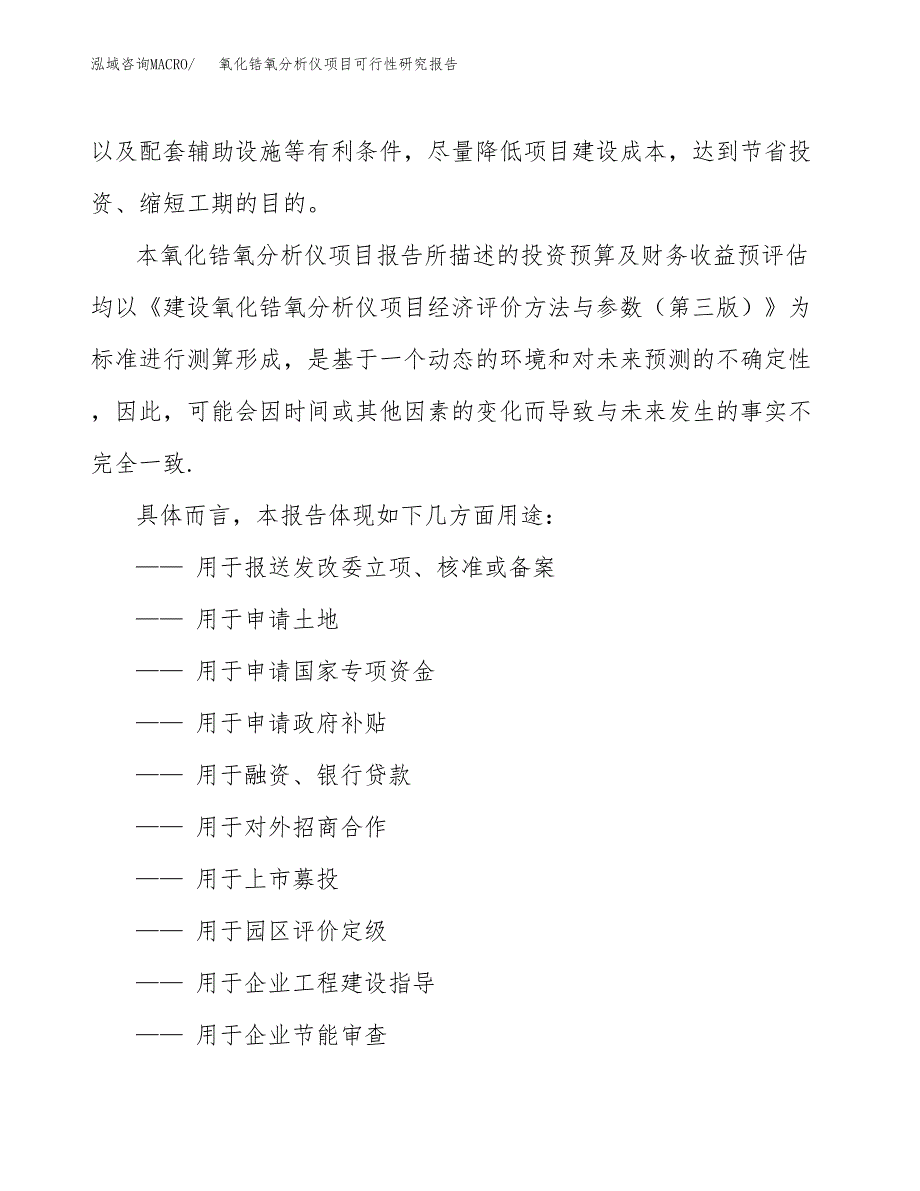 泓域咨询MACRO/　氧化锆氧分析仪项目可行性研究报告

以及配套辅助设施等有利条件，尽量降低项目建设成本，达到节省投资、缩短工期的目的。

本氧化锆氧分析仪项目报告所描述的投资预算及财务收益预评估均以《建设氧化锆氧分析仪项目经济评价方法与参数（第三版）》为标准进行测算形成，是基于一个动态的环境和对未来预测的不确定性，因此，可能会因时间或其他因素的变化而导致与未来发生的事实不完全一致.

具体而言，本报告体现如下几方面用途：

—— 用于报送发改委立项、核准或备案

—— 用于申请土地

—— 用于申请国家专项资金

—— 用于申请政府补贴

—— 用于融资、银行贷款

—— 用于对外招商合作

—— 用于上市募投

—— 用于园区评价定级

—— 用于企业工程建设指导

—— 用于企业节能审查